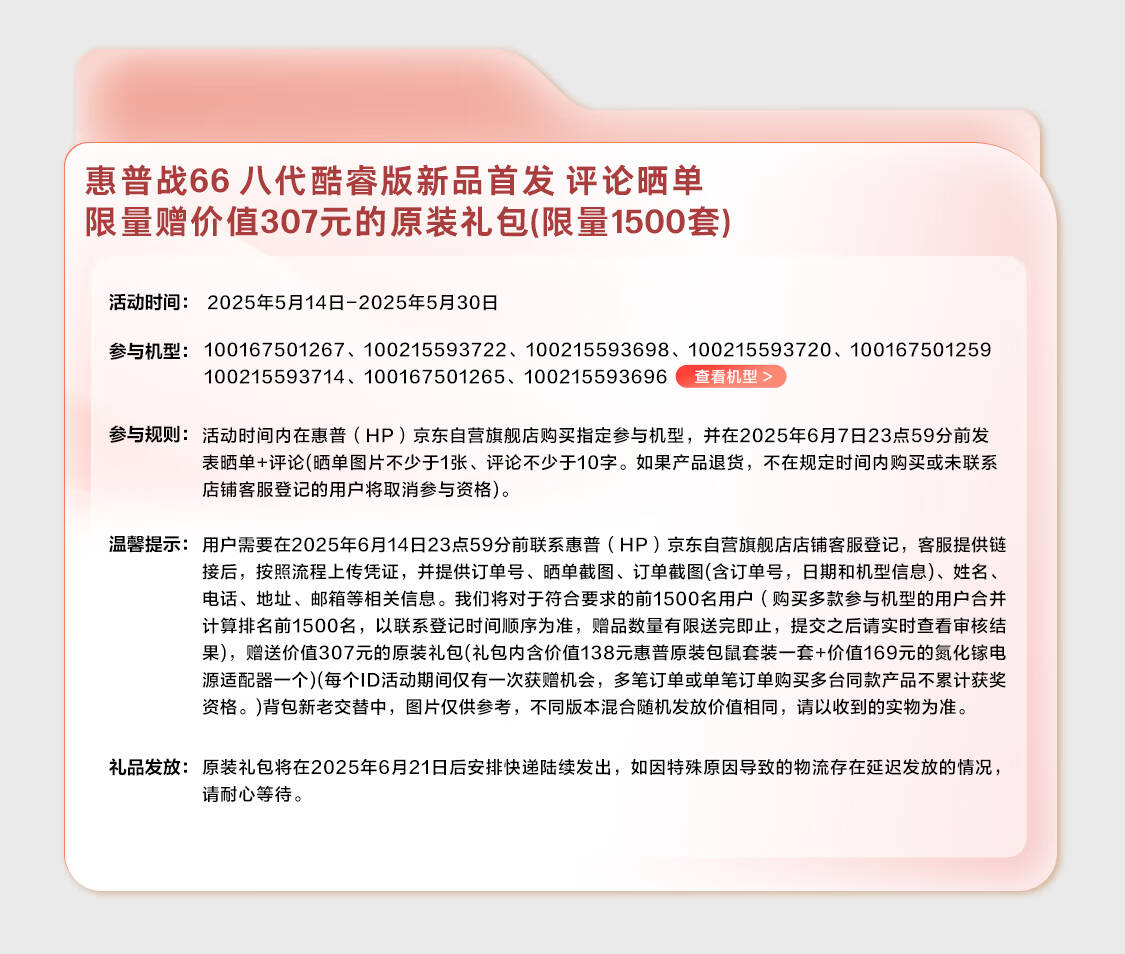 惠普战66 八代酷睿版新品首发 评论晒单
限量赠价值307元的原装礼包(限量1500套)

活动时间： 2025年5月14日-2025年5月30日

参与机型： 100167501267、100215593722、100215593698、100215593720、100167501259
100215593714、100167501265、100215593696 查看机型 >

参与规则： 活动时间内在惠普（HP）京东自营旗舰店购买指定参与机型，并在2025年6月7日23点59分前发表晒单+评论(晒单图片不少于1张、评论不少于10字。如果产品退货，不在规定时间内购买或未联系店铺客服登记的用户将取消参与资格)。

温馨提示： 用户需要在2025年6月14日23点59分前联系惠普（HP）京东自营旗舰店店铺客服登记，客服提供链接后，按照流程上传凭证，并提供订单号、晒单截图、订单截图(含订单号，日期和机型信息)、姓名、电话、地址、邮箱等相关信息。我们将对于符合要求的前1500名用户（购买多款参与机型的用户合并计算排名前1500名，以联系登记时间顺序为准，赠品数量有限送完即止，提交之后请实时查看审核结果)，赠送价值307元的原装礼包(礼包内含价值138元惠普原装包鼠套装一套+价值169元的氮化镓电源适配器一个)(每个ID活动期间仅有一次获赠机会，多笔订单或单笔订单购买多台同款产品不累计获奖资格。)背包新老交替中，图片仅供参考，不同版本混合随机发放价值相同，请以收到的实物为准。

礼品发放： 原装礼包将在2025年6月21日后安排快递陆续发出，如因特殊原因导致的物流存在延迟发放的情况，请耐心等待。